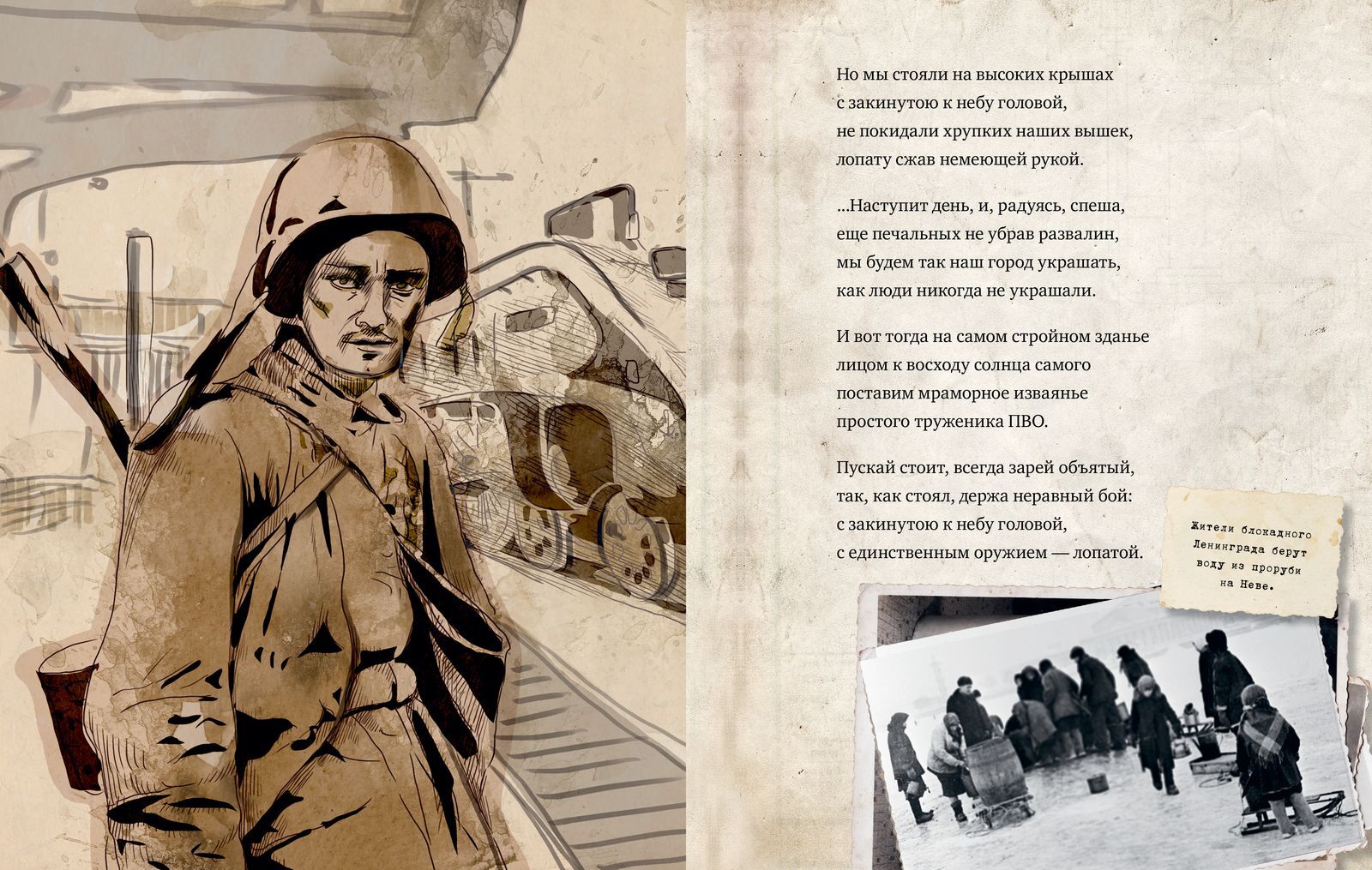 Но мы стояли на высоких крышах
с закинутою к небу головой,
не покидали хрупких наших вышек,
лопату сжав немеющей рукой.

...Наступит день, и, радуясь, спеша,
еще печальных не убрав развалин,
мы будем так наш город украшать,
как люди никогда не украшали.

И вот тогда на самом стройном зданье
лицом к восходу солнца самого
поставим мраморное изваянье
простого труженика ПВО.

Пускай стоит, всегда зарей объятый,
так, как стоял, держа неравный бой:
с закинутою к небу головой,
с единственным оружием — лопатой.

Жители блокадного Ленинграда берут воду из проруби на Неве.